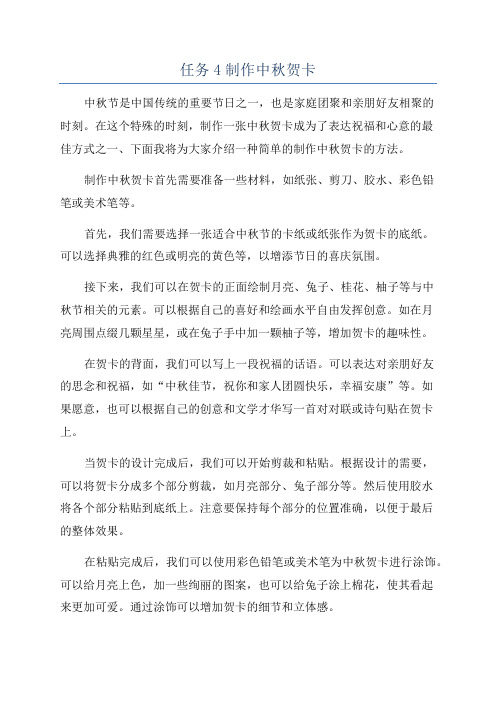 任务 4 制作中秋贺卡

中秋节是中国传统的重要节日之一，也是家庭团聚和亲朋好友相聚的时刻。在这个特殊的时刻，制作一张中秋贺卡成为了表达祝福和心意的最佳方式之一、下面我将为大家介绍一种简单的制作中秋贺卡的方法。

制作中秋贺卡首先需要准备一些材料，如纸张、剪刀、胶水、彩色铅笔或美术笔等。

首先，我们需要选择一张适合中秋节的卡纸或纸张作为贺卡的底纸。可以选择典雅的红色或明亮的黄色等，以增添节日的喜庆氛围。

接下来，我们可以在贺卡的正面绘制月亮、兔子、桂花、柚子等与中秋节相关的元素。可以根据自己的喜好和绘画水平自由发挥创意。如在月亮周围点缀几颗星星，或在兔子手中加一颗柚子等，增加贺卡的趣味性。

在贺卡的背面，我们可以写上一段祝福的话语。可以表达对亲朋好友的思念和祝福，如“中秋佳节，祝你和家人团圆快乐，幸福安康”等。如果愿意，也可以根据自己的创意和文学才华写一首对对联或诗句贴在贺卡上。

当贺卡的设计完成后，我们可以开始剪裁和粘贴。根据设计的需要，可以将贺卡分成多个部分剪裁，如月亮部分、兔子部分等。然后使用胶水将各个部分粘贴到底纸上。注意要保持每个部分的位置准确，以便于最后的整体效果。

在粘贴完成后，我们可以使用彩色铅笔或美术笔为中秋贺卡进行涂饰。可以给月亮上色，加一些绚丽的图案，也可以给兔子涂上棉花，使其看起来更加可爱。通过涂饰可以增加贺卡的细节和立体感。